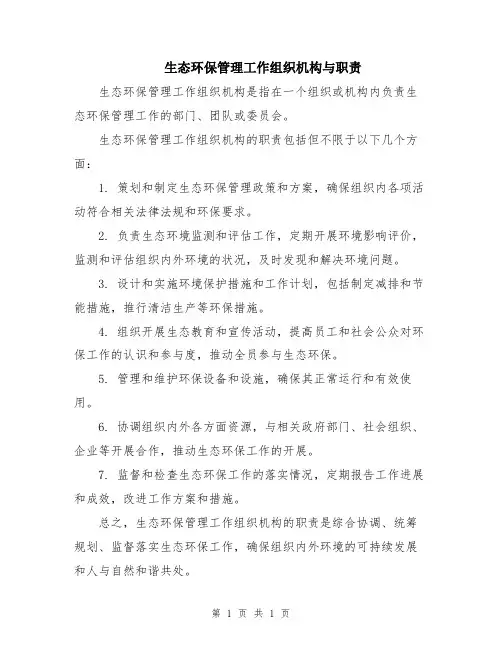 生态环保管理工作组织机构与职责

生态环保管理工作组织机构是指在一个组织或机构内负责生态环保管理工作的部门、团队或委员会。

生态环保管理工作组织机构的职责包括但不限于以下几个方面：

1. 策划和制定生态环保管理政策和方案，确保组织内各项活动符合相关法律法规和环保要求。

2. 负责生态环境监测和评估工作，定期开展环境影响评价，监测和评估组织内外环境的状况，及时发现和解决环境问题。

3. 设计和实施环境保护措施和工作计划，包括制定减排和节能措施，推行清洁生产等环保措施。

4. 组织开展生态教育和宣传活动，提高员工和社会公众对环保工作的认识和参与度，推动全员参与生态环保。

5. 管理和维护环保设备和设施，确保其正常运行和有效使用。

6. 协调组织内外各方面资源，与相关政府部门、社会组织、企业等开展合作，推动生态环保工作的开展。

7. 监督和检查生态环保工作的落实情况，定期报告工作进展和成效，改进工作方案和措施。

总之，生态环保管理工作组织机构的职责是综合协调、统筹规划、监督落实生态环保工作，确保组织内外环境的可持续发展和人与自然和谐共处。

第 1 页 共 1 页